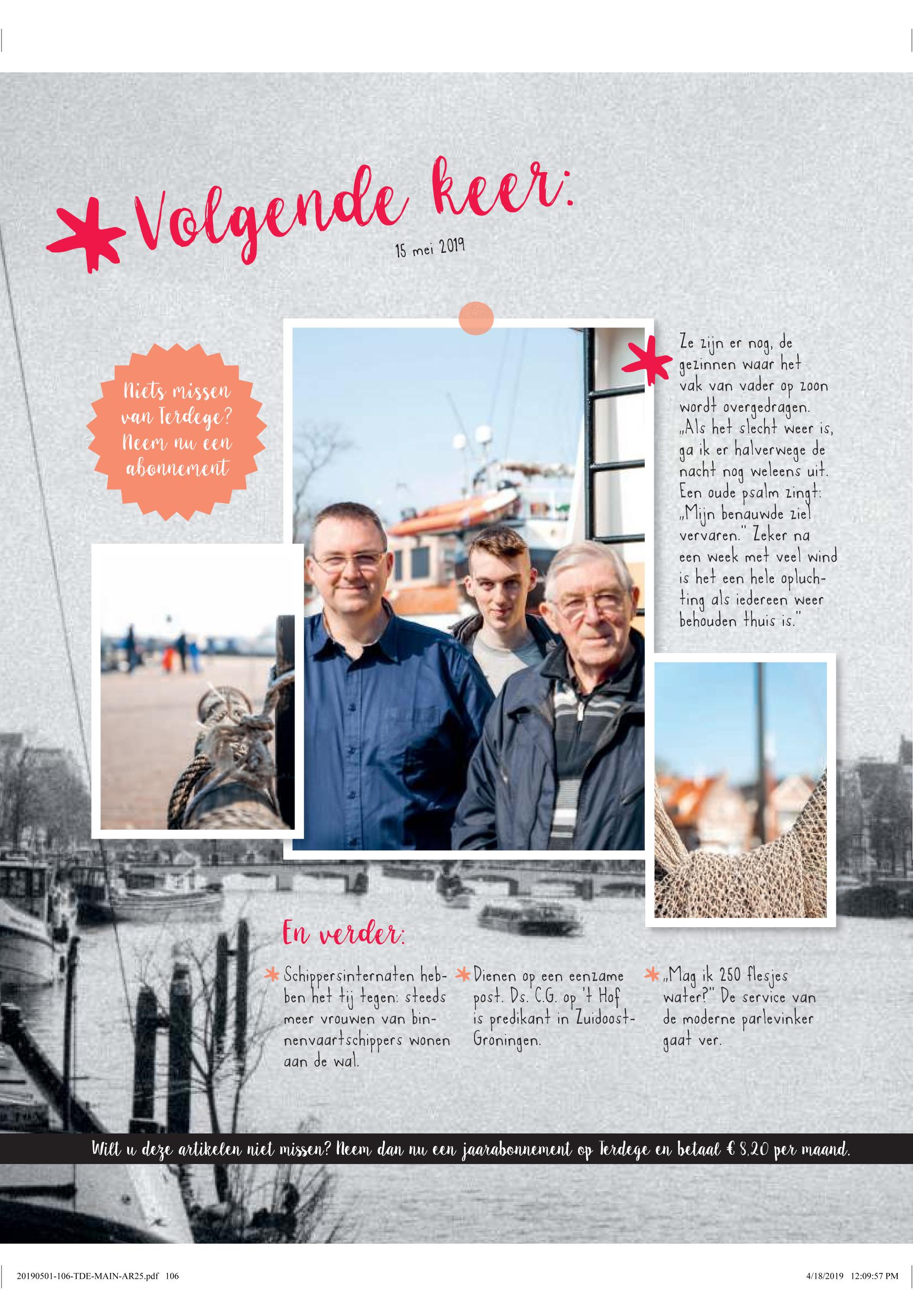 Volgende keer:

15 mei 2019

Niets missen van Terdege? Neem nu een abonnement

Ze zijn er nog, de gezinnen waar het vak van vader op zoon wordt overgedragen. „Als het slecht weer is, ga ik er halverwege de nacht nog weleens uit. Een oude psalm zingt: „Mijn benauwde ziel vervaren." Zeker na een week met veel wind is het een hele opluchting als iedereen weer behouden thuis is."

En verder:

Schippersinternaten hebben het tij tegen: steeds meer vrouwen van binnenvaartschippers wonen aan de wal.

Dienen op een eenzame post. Ds. C.G. op 't Hof is predikant in Zuidoost-Groningen.

„Mag ik 250 flesjes water?" De service van de moderne parlevinker gaat ver.

Wilt u deze artikelen niet missen? Neem dan nu een jaarabonnement op Terdege en betaal € 8,20 per maand.

20190501-106-TDE-MAIN-AR25.pdf 106

4/18/2019 12:09:57 PM